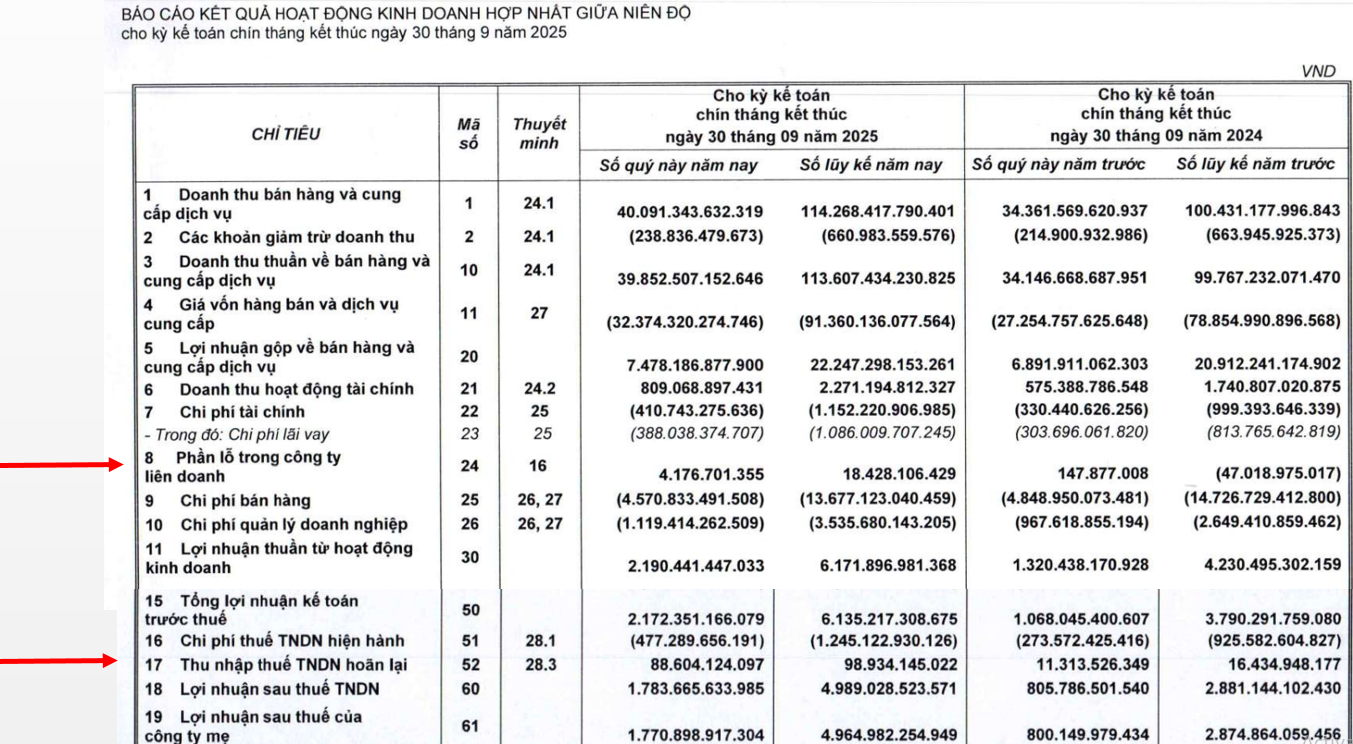 BÁO CÁO KẾT QUẢ HOẠT ĐỘNG KINH DOANH HỢP NHẤT GIỮA NIÊN ĐỘ
cho kỳ kế toán chín tháng kết thúc ngày 30 tháng 9 năm 2025

VND

| CHỈ TIÊU | Mã số | Thuyết minh | Cho kỳ kế toán chín tháng kết thúc ngày 30 tháng 09 năm 2025 |  | Cho kỳ kế toán chín tháng kết thúc ngày 30 tháng 09 năm 2024 |  |
|---|---|---|---|---|---|---|
|  |  |  | Số quý này năm nay | Số lũy kế năm nay | Số quý này năm trước | Số lũy kế năm trước |
| 1 Doanh thu bán hàng và cung cấp dịch vụ | 1 | 24.1 | 40.091.343.632.319 | 114.268.417.790.401 | 34.361.569.620.937 | 100.431.177.996.843 |
| 2 Các khoản giảm trừ doanh thu | 2 | 24.1 | (238.836.479.673) | (660.983.559.576) | (214.900.932.986) | (663.945.925.373) |
| 3 Doanh thu thuần về bán hàng và cung cấp dịch vụ | 10 | 24.1 | 39.852.507.152.646 | 113.607.434.230.825 | 34.146.668.687.951 | 99.767.232.071.470 |
| 4 Giá vốn hàng bán và dịch vụ cung cấp | 11 | 27 | (32.374.320.274.746) | (91.360.136.077.564) | (27.254.757.625.648) | (78.854.990.896.568) |
| 5 Lợi nhuận gộp về bán hàng và cung cấp dịch vụ | 20 |  | 7.478.186.877.900 | 22.247.298.153.261 | 6.891.911.062.303 | 20.912.241.174.902 |
| 6 Doanh thu hoạt động tài chính | 21 | 24.2 | 809.068.897.431 | 2.271.194.812.327 | 575.388.786.548 | 1.740.807.020.875 |
| 7 Chi phí tài chính | 22 | 25 | (410.743.275.636) | (1.152.220.906.985) | (330.440.626.256) | (999.393.646.339) |
| - Trong đó: Chi phí lãi vay | 23 | 25 | (388.038.374.707) | (1.086.009.707.245) | (303.696.061.820) | (813.765.642.819) |
| 8 Phần lỗ trong công ty liên doanh | 24 | 16 | 4.176.701.355 | 18.428.106.429 | 147.877.008 | (47.018.975.017) |
| 9 Chi phí bán hàng | 25 | 26, 27 | (4.570.833.491.508) | (13.677.123.040.459) | (4.848.950.073.481) | (14.726.729.412.800) |
| 10 Chi phí quản lý doanh nghiệp | 26 | 26, 27 | (1.119.414.262.509) | (3.535.680.143.205) | (967.618.855.194) | (2.649.410.859.462) |
| 11 Lợi nhuận thuần từ hoạt động kinh doanh | 30 |  | 2.190.441.447.033 | 6.171.896.981.368 | 1.320.438.170.928 | 4.230.495.302.159 |
| 15 Tổng lợi nhuận kế toán trước thuế | 50 |  | 2.172.351.166.079 | 6.135.217.308.675 | 1.068.045.400.607 | 3.790.291.759.080 |
| 16 Chi phí thuế TNDN hiện hành | 51 | 28.1 | (477.289.656.191) | (1.245.122.930.126) | (273.572.425.416) | (925.582.604.827) |
| 17 Thu nhập thuế TNDN hoãn lại | 52 | 28.3 | 88.604.124.097 | 98.934.145.022 | 11.313.526.349 | 16.434.948.177 |
| 18 Lợi nhuận sau thuế TNDN | 60 |  | 1.783.665.633.985 | 4.989.028.523.571 | 805.786.501.540 | 2.881.144.102.430 |
| 19 Lợi nhuận sau thuế của công ty mẹ | 61 |  | 1.770.898.917.304 | 4.964.982.254.949 | 800.149.979.434 | 2.874.864.059.456 |